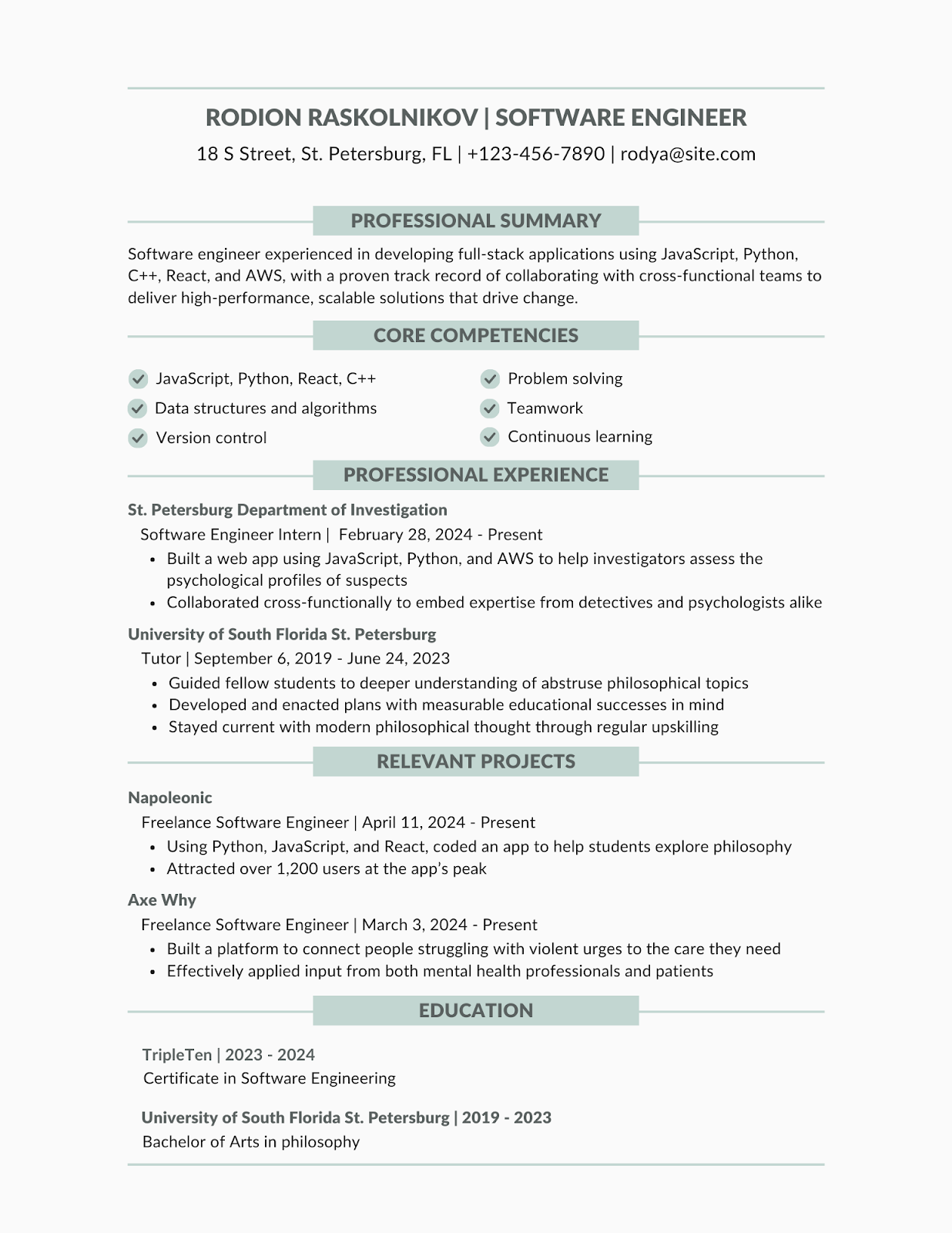 RODION RASKOLNIKOV | SOFTWARE ENGINEER
18 S Street, St. Petersburg, FL | +123-456-7890 | rodya@site.com

PROFESSIONAL SUMMARY

Software engineer experienced in developing full-stack applications using JavaScript, Python, C++, React, and AWS, with a proven track record of collaborating with cross-functional teams to deliver high-performance, scalable solutions that drive change.

CORE COMPETENCIES

JavaScript, Python, React, C++
Data structures and algorithms
Version control

Problem solving
Teamwork
Continuous learning

PROFESSIONAL EXPERIENCE

St. Petersburg Department of Investigation
Software Engineer Intern | February 28, 2024 - Present
• Built a web app using JavaScript, Python, and AWS to help investigators assess the psychological profiles of suspects
• Collaborated cross-functionally to embed expertise from detectives and psychologists alike

University of South Florida St. Petersburg
Tutor | September 6, 2019 - June 24, 2023
• Guided fellow students to deeper understanding of abstruse philosophical topics
• Developed and enacted plans with measurable educational successes in mind
• Stayed current with modern philosophical thought through regular upskilling

RELEVANT PROJECTS

Napoleonic
Freelance Software Engineer | April 11, 2024 - Present
• Using Python, JavaScript, and React, coded an app to help students explore philosophy
• Attracted over 1,200 users at the app's peak

Axe Why
Freelance Software Engineer | March 3, 2024 - Present
• Built a platform to connect people struggling with violent urges to the care they need
• Effectively applied input from both mental health professionals and patients

EDUCATION

TripleTen | 2023 - 2024
Certificate in Software Engineering

University of South Florida St. Petersburg | 2019 - 2023
Bachelor of Arts in philosophy